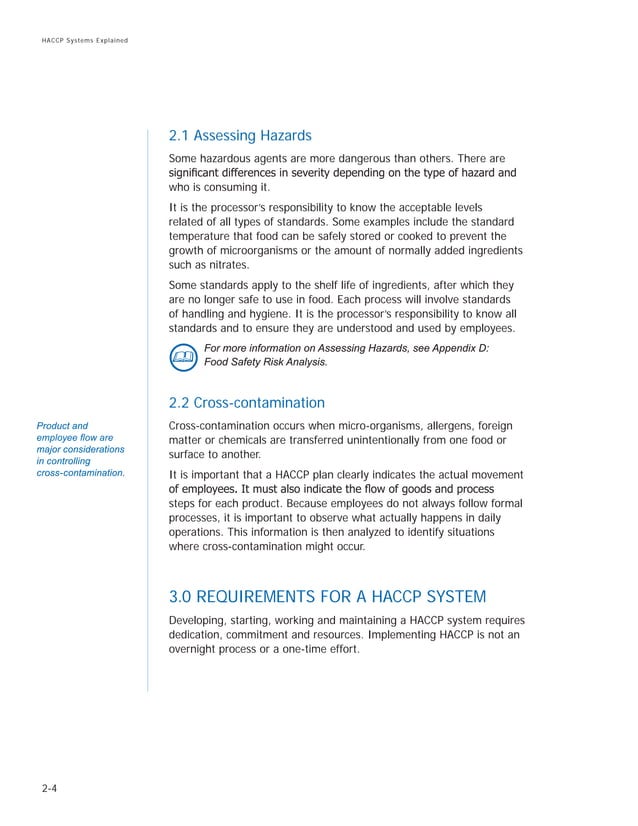 HACCP Systems Explained

2.1 Assessing Hazards

Some hazardous agents are more dangerous than others. There are significant differences in severity depending on the type of hazard and who is consuming it.

It is the processor's responsibility to know the acceptable levels related of all types of standards. Some examples include the standard temperature that food can be safely stored or cooked to prevent the growth of microorganisms or the amount of normally added ingredients such as nitrates.

Some standards apply to the shelf life of ingredients, after which they are no longer safe to use in food. Each process will involve standards of handling and hygiene. It is the processor's responsibility to know all standards and to ensure they are understood and used by employees.

For more information on Assessing Hazards, see Appendix D: Food Safety Risk Analysis.

2.2 Cross-contamination

Product and employee flow are major considerations in controlling cross-contamination.

Cross-contamination occurs when micro-organisms, allergens, foreign matter or chemicals are transferred unintentionally from one food or surface to another.

It is important that a HACCP plan clearly indicates the actual movement of employees. It must also indicate the flow of goods and process steps for each product. Because employees do not always follow formal processes, it is important to observe what actually happens in daily operations. This information is then analyzed to identify situations where cross-contamination might occur.

3.0 REQUIREMENTS FOR A HACCP SYSTEM

Developing, starting, working and maintaining a HACCP system requires dedication, commitment and resources. Implementing HACCP is not an overnight process or a one-time effort.

2-4